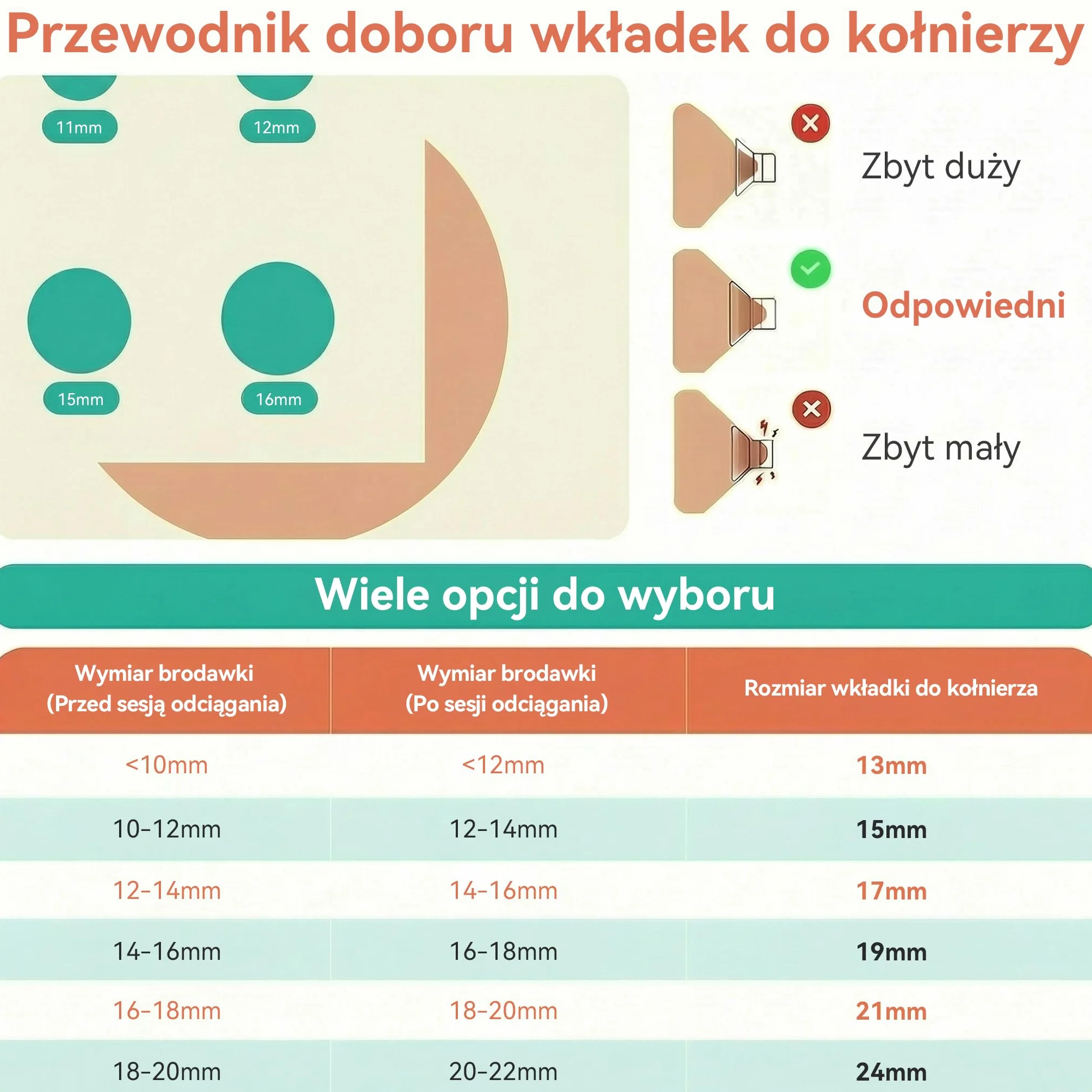 Przewodnik doboru wkładek do kołnierzy

11mm
12mm
15mm
16mm

Zbyt duży
Odpowiedni
Zbyt mały

Wiele opcji do wyboru

| Wymiar brodawki (Przed sesją odciągania) | Wymiar brodawki (Po sesji odciągania) | Rozmiar wkładki do kołnierza |
|---|---|---|
| <10mm | <12mm | 13mm |
| 10-12mm | 12-14mm | 15mm |
| 12-14mm | 14-16mm | 17mm |
| 14-16mm | 16-18mm | 19mm |
| 16-18mm | 18-20mm | 21mm |
| 18-20mm | 20-22mm | 24mm |